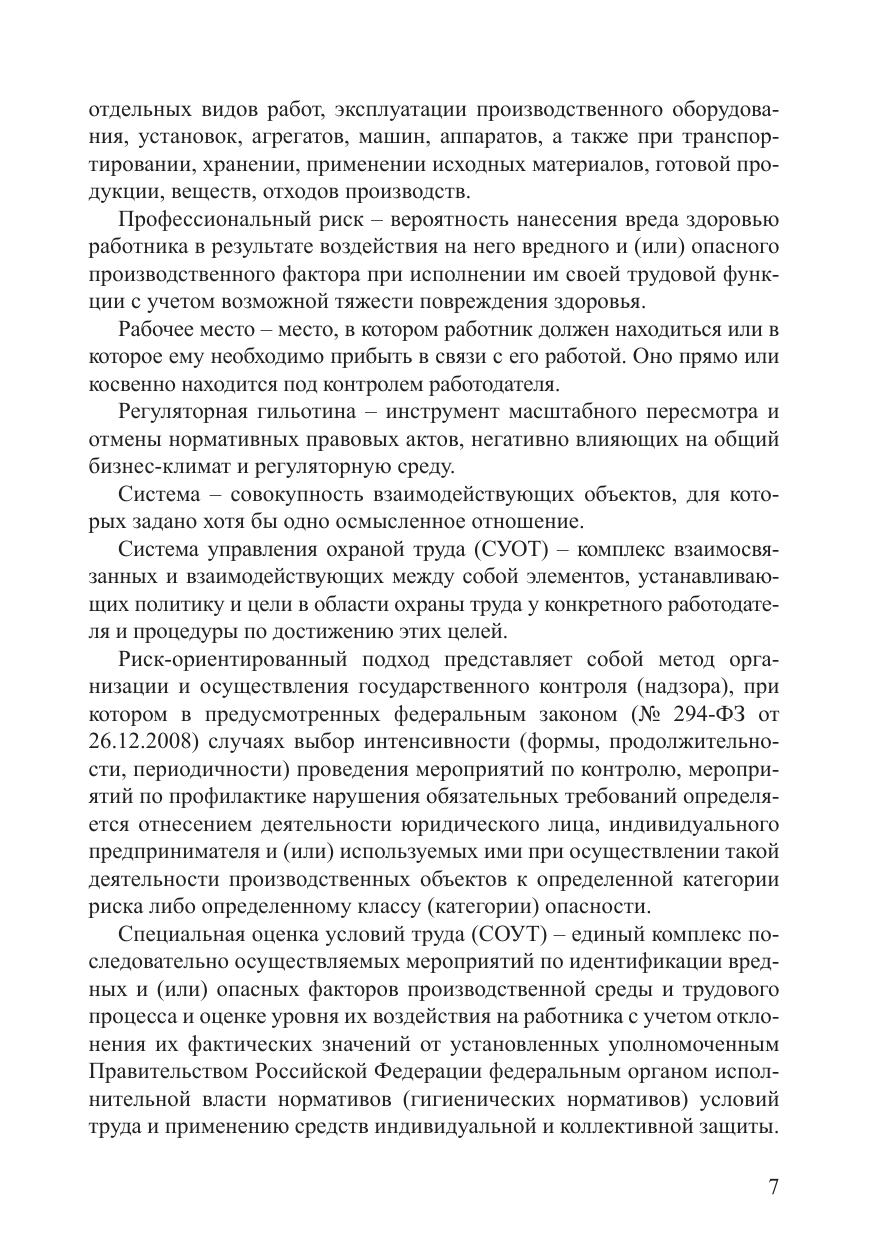 отдельных видов работ, эксплуатации производственного оборудования, установок, агрегатов, машин, аппаратов, а также при транспортировании, хранении, применении исходных материалов, готовой продукции, веществ, отходов производств.

Профессиональный риск – вероятность нанесения вреда здоровью работника в результате воздействия на него вредного и (или) опасного производственного фактора при исполнении им своей трудовой функции с учетом возможной тяжести повреждения здоровья.

Рабочее место – место, в котором работник должен находиться или в которое ему необходимо прибыть в связи с его работой. Оно прямо или косвенно находится под контролем работодателя.

Регуляторная гильотина – инструмент масштабного пересмотра и отмены нормативных правовых актов, негативно влияющих на общий бизнес-климат и регуляторную среду.

Система – совокупность взаимодействующих объектов, для которых задано хотя бы одно осмысленное отношение.

Система управления охраной труда (СУОТ) – комплекс взаимосвязанных и взаимодействующих между собой элементов, устанавливающих политику и цели в области охраны труда у конкретного работодателя и процедуры по достижению этих целей.

Риск-ориентированный подход представляет собой метод организации и осуществления государственного контроля (надзора), при котором в предусмотренных федеральным законом (№ 294-ФЗ от 26.12.2008) случаях выбор интенсивности (формы, продолжительности, периодичности) проведения мероприятий по контролю, мероприятий по профилактике нарушения обязательных требований определяется отнесением деятельности юридического лица, индивидуального предпринимателя и (или) используемых ими при осуществлении такой деятельности производственных объектов к определенной категории риска либо определенному классу (категории) опасности.

Специальная оценка условий труда (СОУТ) – единый комплекс последовательно осуществляемых мероприятий по идентификации вредных и (или) опасных факторов производственной среды и трудового процесса и оценке уровня их воздействия на работника с учетом отклонения их фактических значений от установленных уполномоченным Правительством Российской Федерации федеральным органом исполнительной власти нормативов (гигиенических нормативов) условий труда и применению средств индивидуальной и коллективной защиты.

7